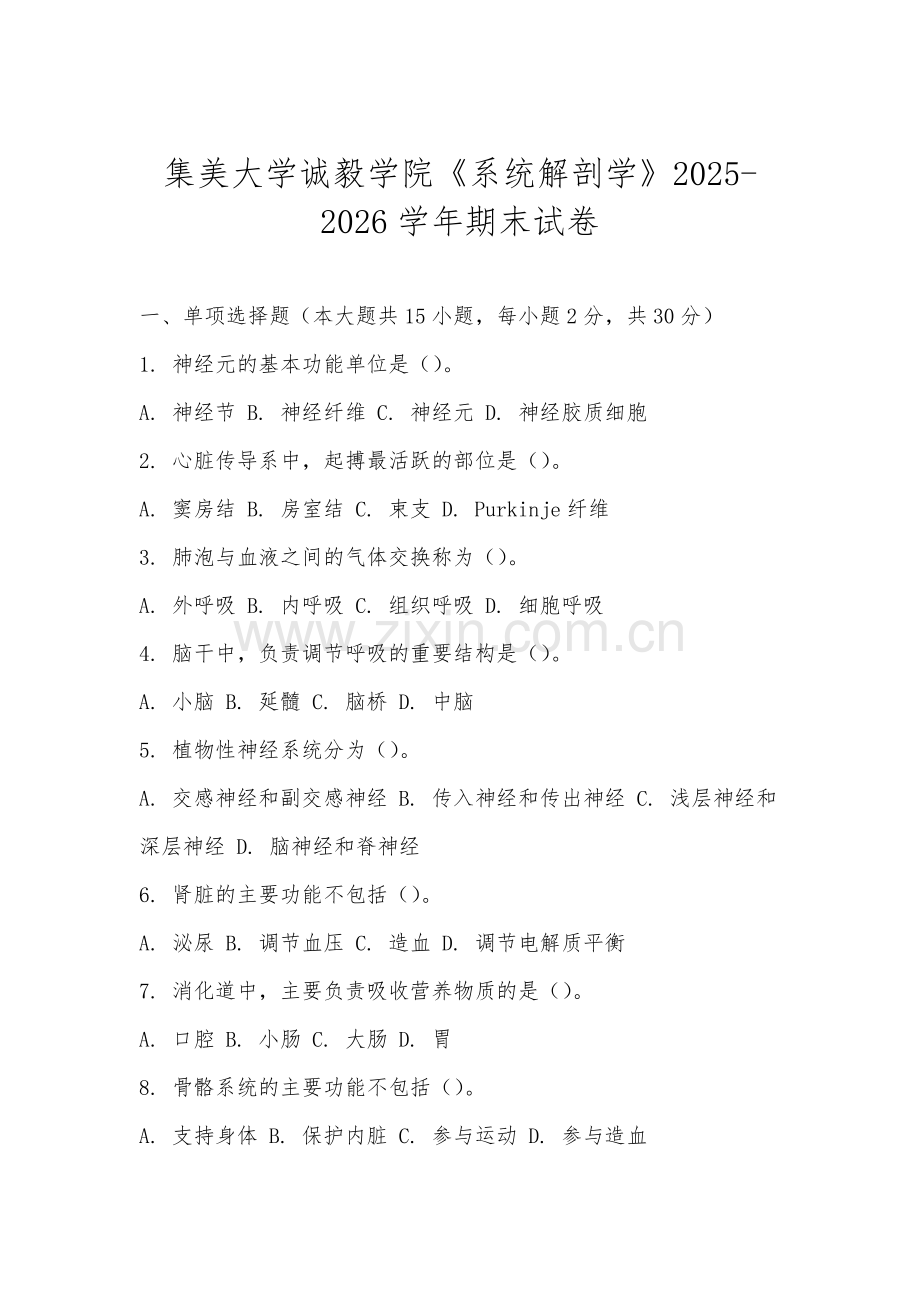 集美大学诚毅学院《系统解剖学》2025-2026学年期末试卷

一、单项选择题（本大题共15小题，每小题2分，共30分）

1. 神经元的基本功能单位是（）。

A. 神经节 B. 神经纤维 C. 神经元 D. 神经胶质细胞

2. 心脏传导系中，起搏最活跃的部位是（）。

A. 窦房结 B. 房室结 C. 束支 D. Purkinje纤维

3. 肺泡与血液之间的气体交换称为（）。

A. 外呼吸 B. 内呼吸 C. 组织呼吸 D. 细胞呼吸

www.zixin.com.cn

4. 脑干中，负责调节呼吸的重要结构是（）。

A. 小脑 B. 延髓 C. 脑桥 D. 中脑

5. 植物性神经系统分为（）。

A. 交感神经和副交感神经 B. 传入神经和传出神经 C. 浅层神经和深层神经 D. 脑神经和脊神经

6. 肾脏的主要功能不包括（）。

A. 泌尿 B. 调节血压 C. 造血 D. 调节电解质平衡

7. 消化道中，主要负责吸收营养物质的是（）。

A. 口腔 B. 小肠 C. 大肠 D. 胃

8. 骨骼系统的主要功能不包括（）。

A. 支持身体 B. 保护内脏 C. 参与运动 D. 参与造血